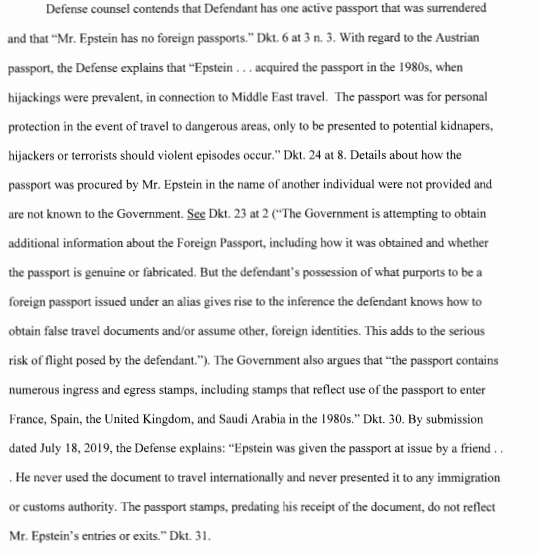 Defense counsel contends that Defendant has one active passport that was surrendered and that "Mr. Epstein has no foreign passports." Dkt. 6 at 3 n. 3. With regard to the Austrian passport, the Defense explains that "Epstein . . . acquired the passport in the 1980s, when hijackings were prevalent, in connection to Middle East travel. The passport was for personal protection in the event of travel to dangerous areas, only to be presented to potential kidnapers, hijackers or terrorists should violent episodes occur." Dkt. 24 at 8. Details about how the passport was procured by Mr. Epstein in the name of another individual were not provided and are not known to the Government. See Dkt. 23 at 2 ("The Government is attempting to obtain additional information about the Foreign Passport, including how it was obtained and whether the passport is genuine or fabricated. But the defendant's possession of what purports to be a foreign passport issued under an alias gives rise to the inference the defendant knows how to obtain false travel documents and/or assume other, foreign identities. This adds to the serious risk of flight posed by the defendant."). The Government also argues that "the passport contains numerous ingress and egress stamps, including stamps that reflect use of the passport to enter France, Spain, the United Kingdom, and Saudi Arabia in the 1980s." Dkt. 30. By submission dated July 18, 2019, the Defense explains: "Epstein was given the passport at issue by a friend . . . He never used the document to travel internationally and never presented it to any immigration or customs authority. The passport stamps, predating his receipt of the document, do not reflect Mr. Epstein's entries or exits." Dkt. 31.